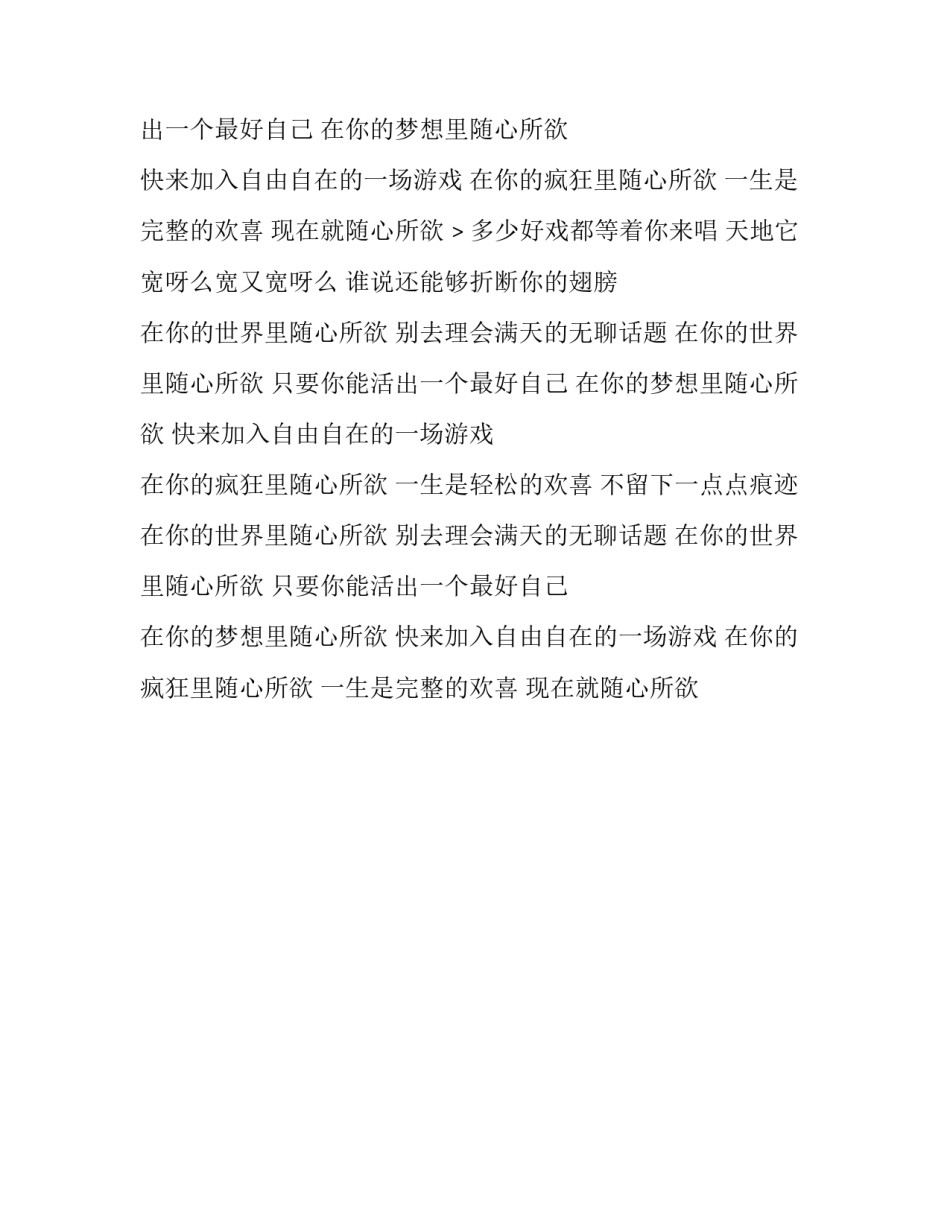 出一个最好自己 在你的梦想里随心所欲

快来加入自由自在的一场游戏 在你的疯狂里随心所欲 一生是完整的欢喜 现在就随心所欲 > 多少好戏都等着你来唱 天地它宽呀么宽又宽呀么 谁说还能够折断你的翅膀

在你的世界里随心所欲 别去理会满天的无聊话题 在你的世界里随心所欲 只要你能活出一个最好自己 在你的梦想里随心所欲 快来加入自由自在的一场游戏

在你的疯狂里随心所欲 一生是轻松的欢喜 不留下一点点痕迹 在你的世界里随心所欲 别去理会满天的无聊话题 在你的世界里随心所欲 只要你能活出一个最好自己

在你的梦想里随心所欲 快来加入自由自在的一场游戏 在你的疯狂里随心所欲 一生是完整的欢喜 现在就随心所欲